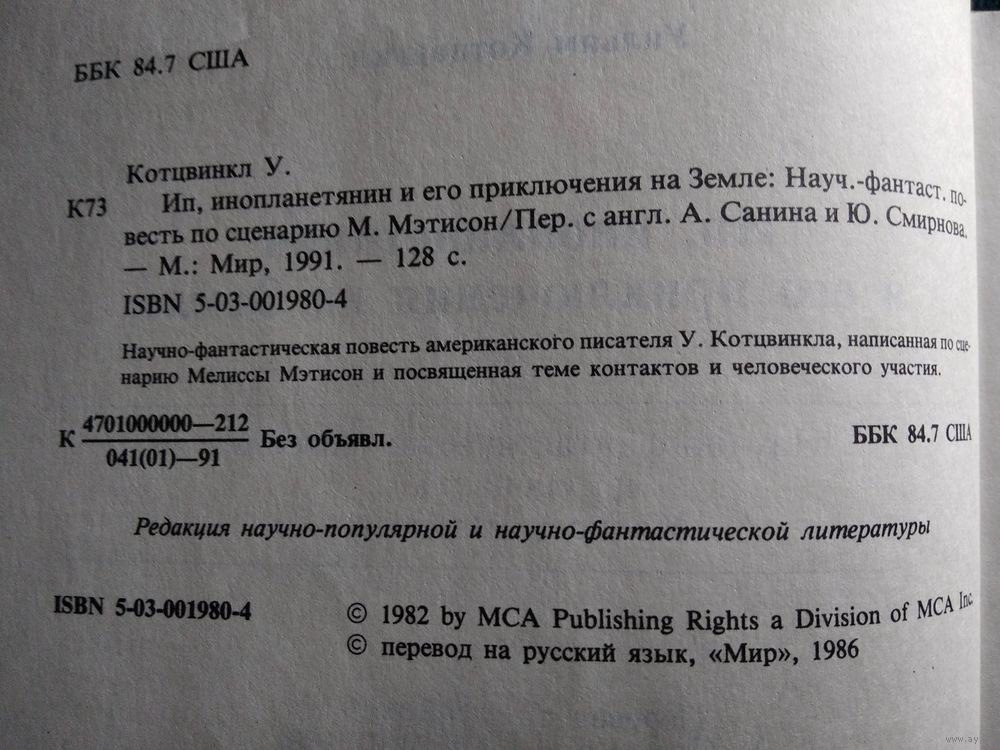 ББК 84.7 США

Котцвинкл У.
К73 Ип, инопланетянин и его приключения на Земле: Науч.-фантаст. повесть по сценарию М. Мэтисон/Пер. с англ. А. Санина и Ю. Смирнова. — М.: Мир, 1991. — 128 с.

ISBN 5-03-001980-4

Научно-фантастическая повесть американского писателя У. Котцвинкла, написанная по сценарию Мелиссы Мэтисон и посвященная теме контактов и человеческого участия.

К $\frac{4701000000—212}{041(01)—91}$ Без объявл. ББК 84.7 США

Редакция научно-популярной и научно-фантастической литературы

ISBN 5-03-001980-4 © 1982 by MCA Publishing Rights a Division of MCA Inc.
© перевод на русский язык, «Мир», 1986